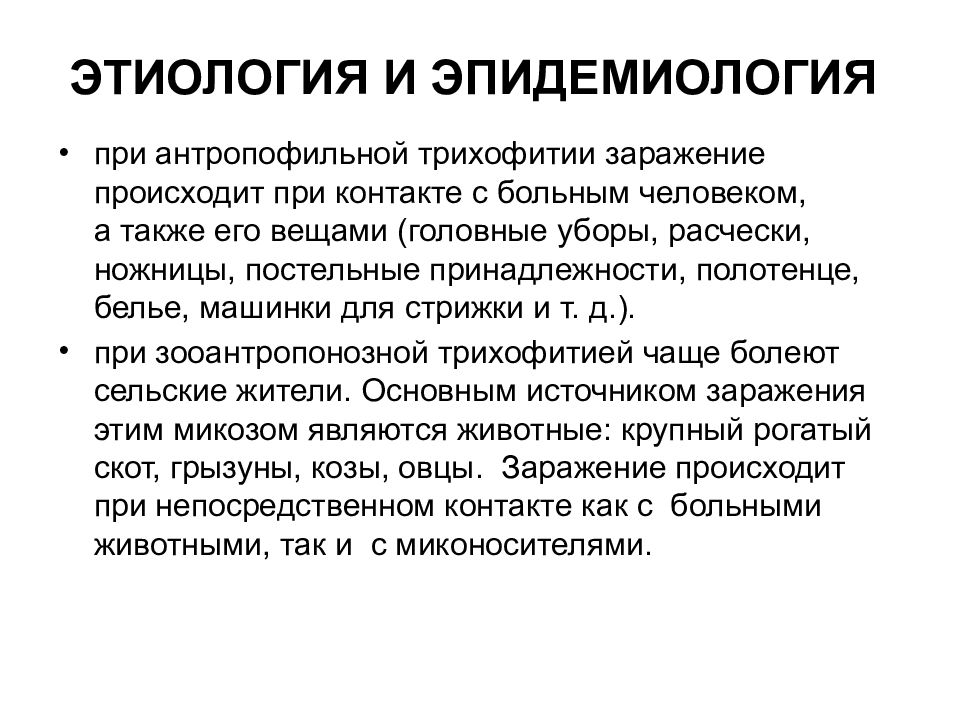 ЭТИОЛОГИЯ И ЭПИДЕМИОЛОГИЯ

• при антропофильной трихофитии заражение происходит при контакте с больным человеком, а также его вещами (головные уборы, расчески, ножницы, постельные принадлежности, полотенце, белье, машинки для стрижки и т. д.).

• при зооантропонозной трихофитией чаще болеют сельские жители. Основным источником заражения этим микозом являются животные: крупный рогатый скот, грызуны, козы, овцы. Заражение происходит при непосредственном контакте как с больными животными, так и с миконосителями.